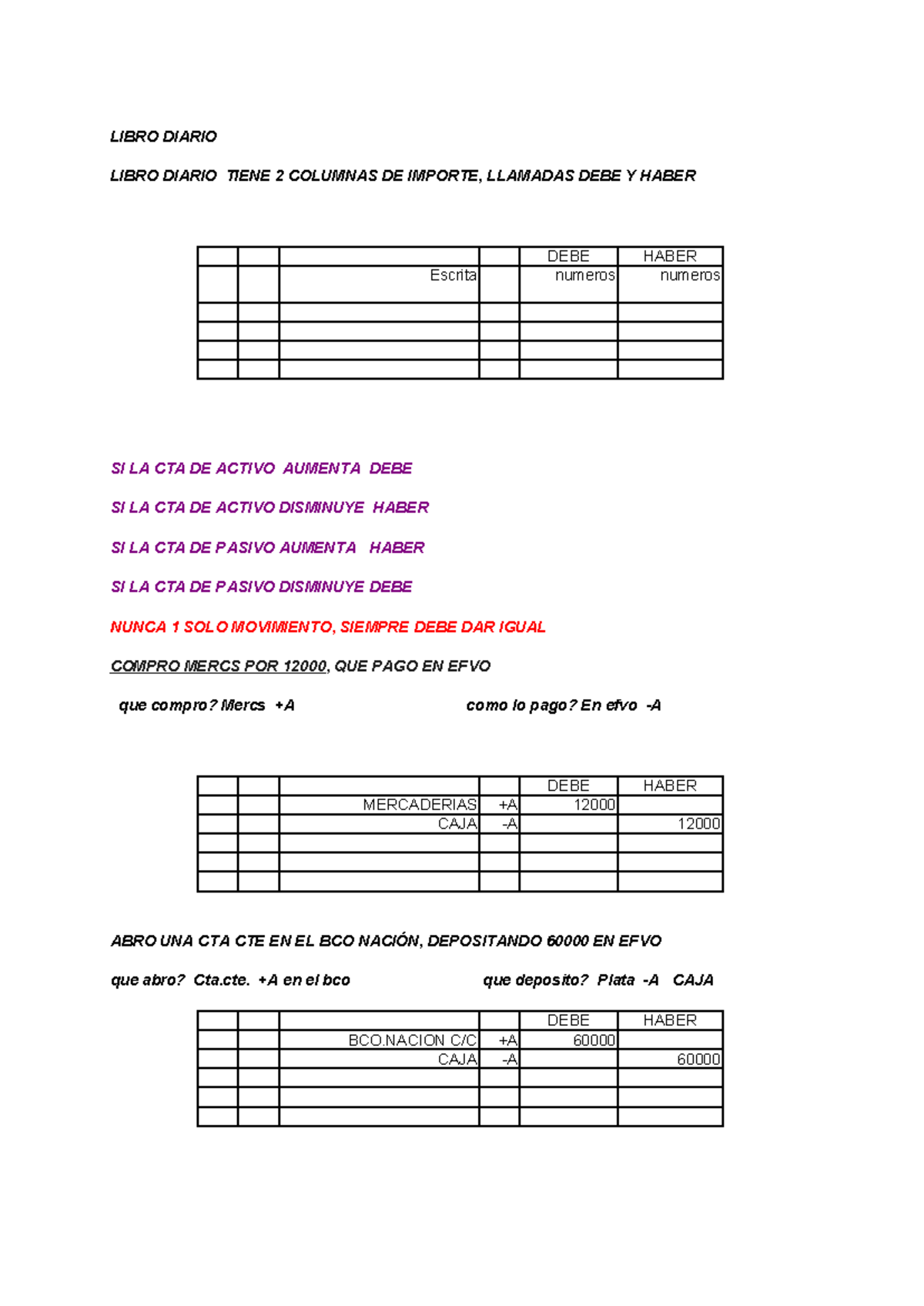 LIBRO DIARIO

LIBRO DIARIO TIENE 2 COLUMNAS DE IMPORTE, LLAMADAS DEBE Y HABER

| | | | | DEBE | HABER |
|---|---|---|---|---|---|
| | | Escrita | | numeros | numeros |
| | | | | | |
| | | | | | |
| | | | | | |
| | | | | | |

SI LA CTA DE ACTIVO AUMENTA DEBE

SI LA CTA DE ACTIVO DISMINUYE HABER

SI LA CTA DE PASIVO AUMENTA HABER

SI LA CTA DE PASIVO DISMINUYE DEBE

NUNCA 1 SOLO MOVIMIENTO, SIEMPRE DEBE DAR IGUAL

COMPRO MERCS POR 12000, QUE PAGO EN EFVO

que compro? Mercs +A

como lo pago? En efvo -A

| | | | | DEBE | HABER |
|---|---|---|---|---|---|
| | | MERCADERIAS | +A | 12000 | |
| | | CAJA | -A | | 12000 |
| | | | | | |
| | | | | | |
| | | | | | |

ABRO UNA CTA CTE EN EL BCO NACIÓN, DEPOSITANDO 60000 EN EFVO

que abro? Cta.cte. +A en el bco

que deposito? Plata -A CAJA

| | | | | DEBE | HABER |
|---|---|---|---|---|---|
| | | BCO.NACION C/C | +A | 60000 | |
| | | CAJA | -A | | 60000 |
| | | | | | |
| | | | | | |
| | | | | | |